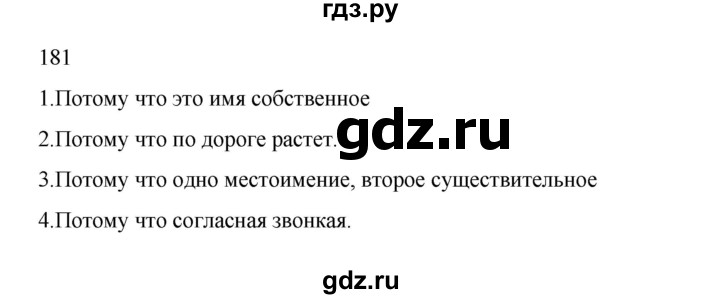 гдз.ру

181

1.Потому что это имя собственное

2.Потому что по дороге растет.

gdz.ru

3.Потому что одно местоимение, второе существительное

4.Потому что согласная звонкая.

gdz.ru